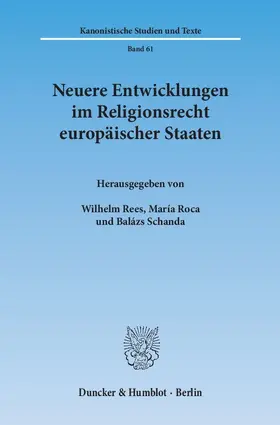 Kanonistische Studien und Texte

Band 61

Neuere Entwicklungen im Religionsrecht europäischer Staaten

Herausgegeben von

Wilhelm Rees, María Roca und Balázs Schanda

Duncker & Humblot · Berlin